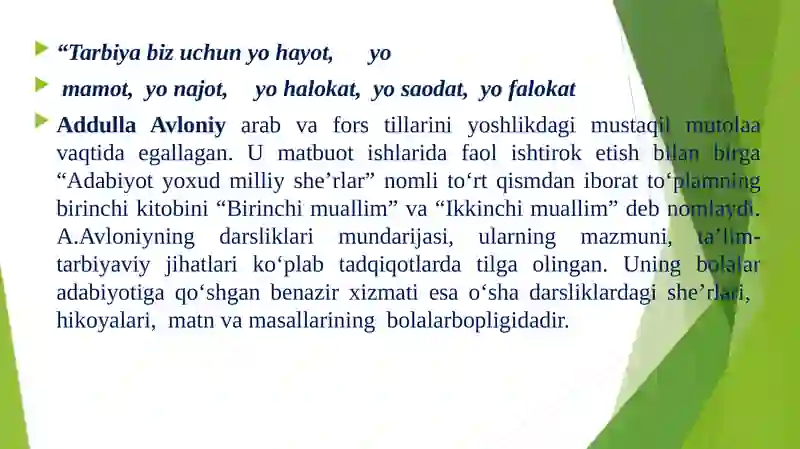 “Tarbiya biz uchun yo hayot, yo

mamot, yo najot, yo halokat, yo saodat, yo falokat

Addulla Avloniy arab va fors tillarini yoshlikdagi mustaqil mutolaa vaqtida egallagan. U matbuot ishlarida faol ishtirok etish bilan birga “Adabiyot yoxud milliy she’rlar” nomli to‘rt qismdan iborat to‘plamning birinchi kitobini “Birinchi muallim” va “Ikkinchi muallim” deb nomlaydi. A.Avloniyning darsliklari mundarijasi, ularning mazmuni, ta’lim-tarbiyaviy jihatlari ko‘plab tadqiqotlarda tilga olingan. Uning bolalar adabiyotiga qo‘shgan benazir xizmati esa o‘sha darsliklardagi she’rlari, hikoyalari, matn va masallarining bolalarbopligidadir.